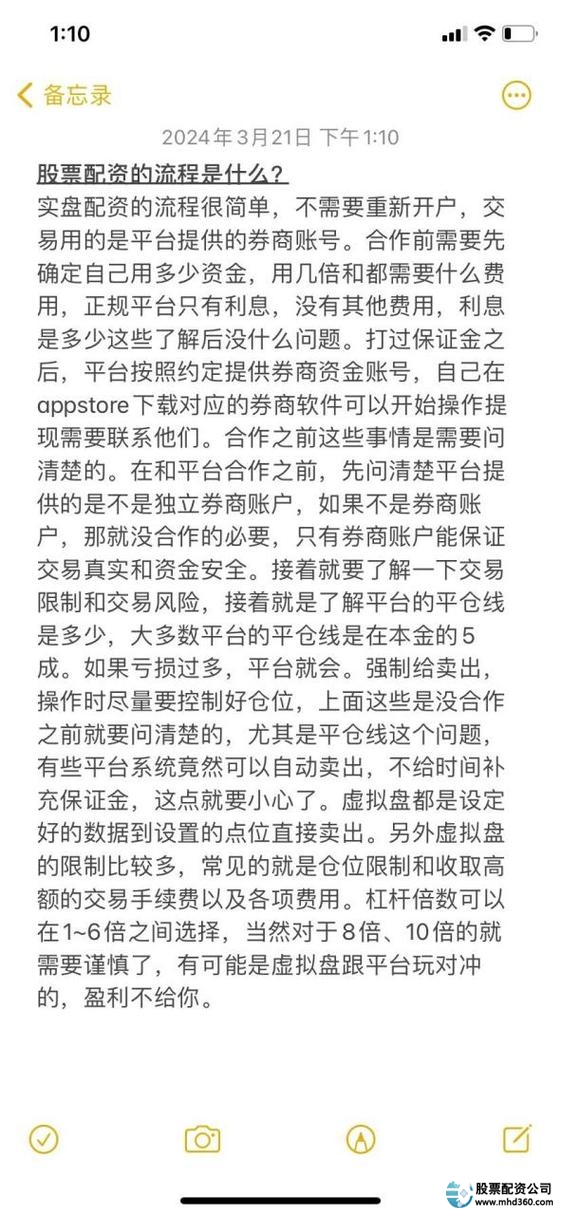 1:10

备忘录

2024年3月21日 下午1:10

股票配资的流程是什么？

实盘配资的流程很简单，不需要重新开户，交易用的是平台提供的券商账号。合作前需要先确定自己用多少资金，用几倍和都需要什么费用，正规平台只有利息，没有其他费用，利息是多少这些了解后没什么问题。打过保证金之后，平台按照约定提供券商资金账号，自己在appstore下载对应的券商软件可以开始操作提现需要联系他们。合作之前这些事情是需要问清楚的。在和平台合作之前，先问清楚平台提供的是不是独立券商账户，如果不是券商账户，那就没合作的必要，只有券商账户能保证交易真实和资金安全。接着就要了解一下交易限制和交易风险，接着就是了解平台的平仓线是多少，大多数平台的平仓线是在本金的5成。如果亏损过多，平台就会。强制给卖出，操作时尽量要控制好仓位，上面这些是没合作之前就要问清楚的，尤其是平仓线这个问题，有些平台系统竟然可以自动卖出，不给时间补充保证金，这点就要小心了。虚拟盘都是设定好的数据到设置的点位直接卖出。另外虚拟盘的限制比较多，常见的就是仓位限制和收取高额的交易手续费以及各项费用。杠杆倍数可以在1~6倍之间选择，当然对于8倍、10倍的就需要谨慎了，有可能是虚拟盘跟平台玩对冲的，盈利不给你。

股票配资公司
www.mhd360.com